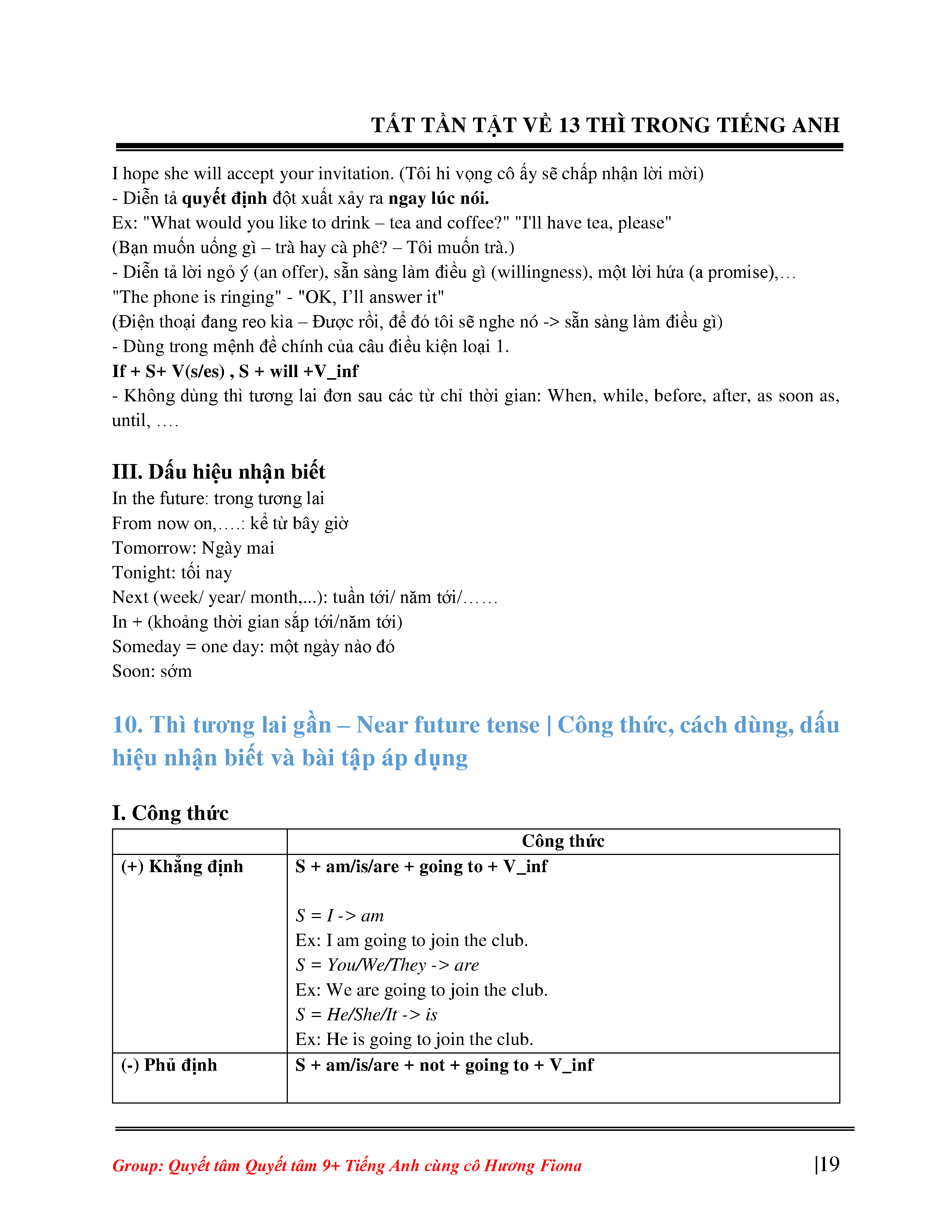 TẤT TẦN TẬT VỀ 13 THÌ TRONG TIẾNG ANH

I hope she will accept your invitation. (Tôi hi vọng cô ấy sẽ chấp nhận lời mời)
- Diễn tả quyết định đột xuất xảy ra ngay lúc nói.
Ex: "What would you like to drink – tea and coffee?" "I'll have tea, please"
(Bạn muốn uống gì – trà hay cà phê? – Tôi muốn trà.)
- Diễn tả lời ngỏ ý (an offer), sẵn sàng làm điều gì (willingness), một lời hứa (a promise),…
"The phone is ringing" - "OK, I'll answer it"
(Điện thoại đang reo kìa – Được rồi, để đó tôi sẽ nghe nó -> sẵn sàng làm điều gì)
- Dùng trong mệnh đề chính của câu điều kiện loại 1.
If + S+ V(s/es) , S + will +V_inf
- Không dùng thì tương lai đơn sau các từ chỉ thời gian: When, while, before, after, as soon as, until, ….

III. Dấu hiệu nhận biết
In the future: trong tương lai
From now on,….: kể từ bây giờ
Tomorrow: Ngày mai
Tonight: tối nay
Next (week/ year/ month,...): tuần tới/ năm tới/……
In + (khoảng thời gian sắp tới/năm tới)
Someday = one day: một ngày nào đó
Soon: sớm

10. Thì tương lai gần – Near future tense | Công thức, cách dùng, dấu hiệu nhận biết và bài tập áp dụng

I. Công thức

| | Công thức |
|---|---|
| (+) Khẳng định | S + am/is/are + going to + V_inf<br><br>S = I -> am<br>Ex: I am going to join the club.<br>S = You/We/They -> are<br>Ex: We are going to join the club.<br>S = He/She/It -> is<br>Ex: He is going to join the club. |
| (-) Phủ định | S + am/is/are + not + going to + V_inf |

Group: Quyết tâm Quyết tâm 9+ Tiếng Anh cùng cô Hương Fiona |19